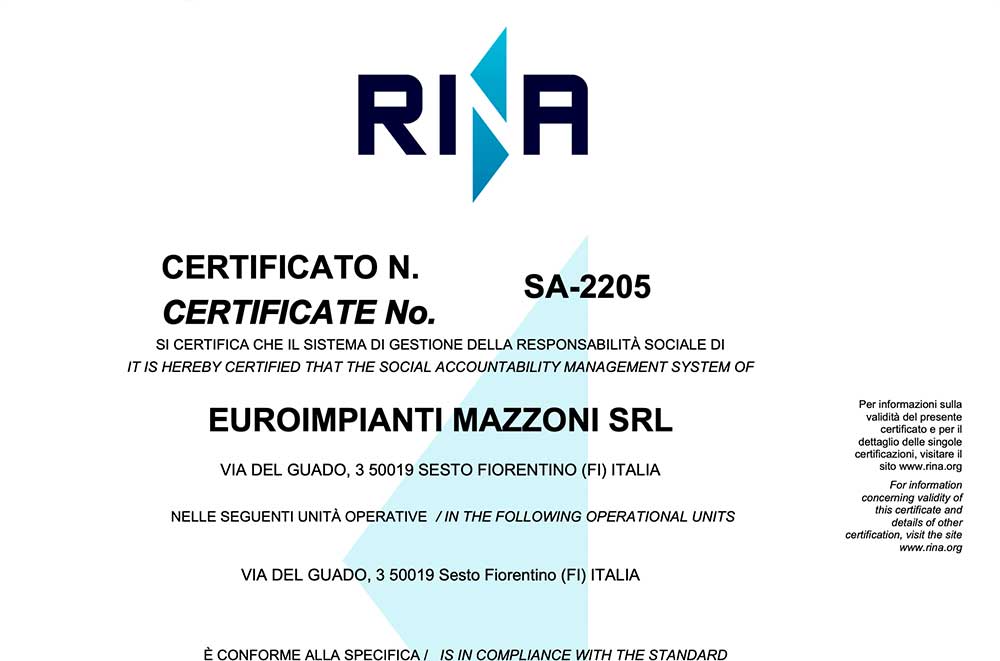 RINA

CERTIFICATO N.
CERTIFICATE No.

SA-2205

SI CERTIFICA CHE IL SISTEMA DI GESTIONE DELLA RESPONSABILITÀ SOCIALE DI
IT IS HEREBY CERTIFIED THAT THE SOCIAL ACCOUNTABILITY MANAGEMENT SYSTEM OF

EUROIMPIANTI MAZZONI SRL

VIA DEL GUADO, 3 50019 SESTO FIORENTINO (FI) ITALIA

NELLE SEGUENTI UNITÀ OPERATIVE / IN THE FOLLOWING OPERATIONAL UNITS

VIA DEL GUADO, 3 50019 Sesto Fiorentino (FI) ITALIA

È CONFORME ALLA SPECIFICA / IS IN COMPLIANCE WITH THE STANDARD

Per informazioni sulla validità del presente certificato e per il dettaglio delle singole certificazioni, visitare il sito www.rina.org

For information concerning validity of this certificate and details of other certification, visit the site www.rina.org